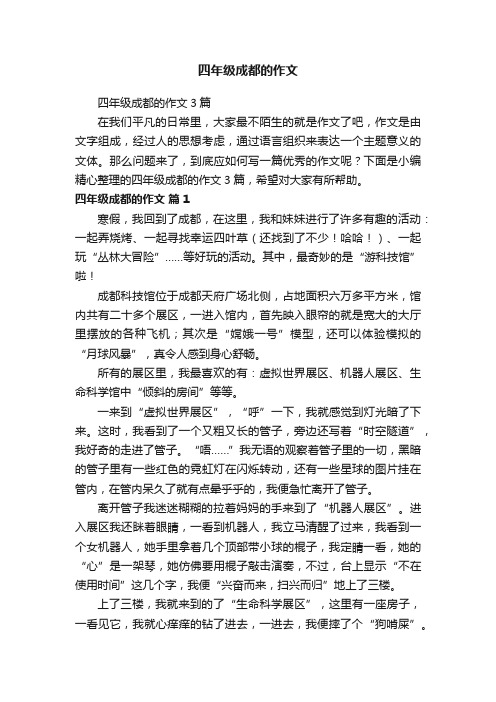 四年级成都的作文

四年级成都的作文3篇

在我们平凡的日常里，大家最不陌生的就是作文了吧，作文是由文字组成，经过人的思想考虑，通过语言组织来表达一个主题意义的文体。那么问题来了，到底应如何写一篇优秀的作文呢？下面是小编精心整理的四年级成都的作文3篇，希望对大家有所帮助。

四年级成都的作文 篇1

寒假，我回到了成都，在这里，我和妹妹进行了许多有趣的活动：一起弄烧烤、一起寻找幸运四叶草（还找到了不少！哈哈！）、一起玩“丛林大冒险”……等好玩的活动。其中，最奇妙的是“游科技馆”啦！

成都科技馆位于成都天府广场北侧，占地面积六万多平方米，馆内共有二十多个展区，一进入馆内，首先映入眼帘的就是宽大的大厅里摆放的各种飞机；其次是“嫦娥一号”模型，还可以体验模拟的“月球风暴”，真令人感到身心舒畅。

所有的展区里，我最喜欢的有：虚拟世界展区、机器人展区、生命科学馆中“倾斜的房间”等等。

一来到“虚拟世界展区”，“呼”一下，我就感觉到灯光暗了下来。这时，我看到了一个又粗又长的管子，旁边还写着“时空隧道”，我好奇的走进了管子。“唔……”我无语的观察着管子里的一切，黑暗的管子里有一些红色的霓虹灯在闪烁转动，还有一些星球的图片挂在管内，在管内呆久了就有点晕乎乎的，我便急忙离开了管子。

离开管子我迷迷糊糊的拉着妈妈的手来到了“机器人展区”。进入展区我还眯着眼睛，一看到机器人，我立马清醒了过来，我看到一个女机器人，她手里拿着几个顶部带小球的棍子，我定睛一看，她的“心”是一架琴，她仿佛要用棍子敲击演奏，不过，台上显示“不在使用时间”这几个字，我便“兴奋而来，扫兴而归”地上了三楼。

上了三楼，我就来到的了“生命科学展区”，这里有一座房子，一看见它，我就心痒痒的钻了进去，一进去，我便摔了个“狗啃屎”。